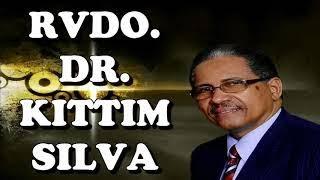 RVDO.
DR.
KITTIM
SILVA